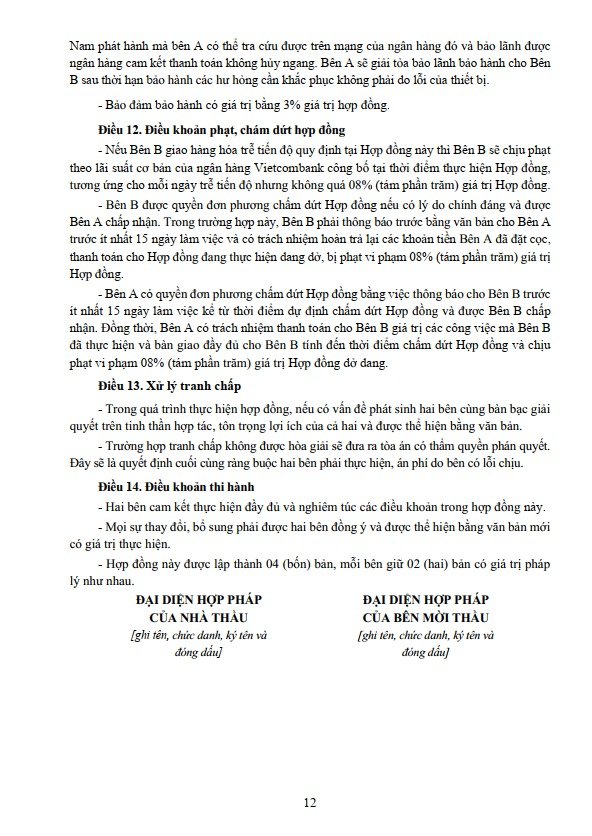 Nam phát hành mà bên A có thể tra cứu được trên mạng của ngân hàng đó và bảo lãnh được ngân hàng cam kết thanh toán không hủy ngang. Bên A sẽ giải tỏa bảo lãnh bảo hành cho Bên B sau thời hạn bảo hành các hư hỏng cần khắc phục không phải do lỗi của thiết bị.

- Bảo đảm bảo hành có giá trị bằng 3% giá trị hợp đồng.

Điều 12. Điều khoản phạt, chấm dứt hợp đồng

- Nếu Bên B giao hàng hóa trễ tiến độ quy định tại Hợp đồng này thì Bên B sẽ chịu phạt theo lãi suất cơ bản của ngân hàng Vietcombank công bố tại thời điểm thực hiện Hợp đồng, tương ứng cho mỗi ngày trễ tiến độ nhưng không quá 08% (tám phần trăm) giá trị Hợp đồng.

- Bên B được quyền đơn phương chấm dứt Hợp đồng nếu có lý do chính đáng và được Bên A chấp nhận. Trong trường hợp này, Bên B phải thông báo trước bằng văn bản cho Bên A trước ít nhất 15 ngày làm việc và có trách nhiệm hoàn trả lại các khoản tiền Bên A đã đặt cọc, thanh toán cho Hợp đồng đang thực hiện dang dở, bị phạt vi phạm 08% (tám phần trăm) giá trị Hợp đồng.

- Bên A có quyền đơn phương chấm dứt Hợp đồng bằng việc thông báo cho Bên B trước ít nhất 15 ngày làm việc kể từ thời điểm dự định chấm dứt Hợp đồng và được Bên B chấp nhận. Đồng thời, Bên A có trách nhiệm thanh toán cho Bên B giá trị các công việc mà Bên B đã thực hiện và bàn giao đầy đủ cho Bên B tính đến thời điểm chấm dứt Hợp đồng và chịu phạt vi phạm 08% (tám phần trăm) giá trị Hợp đồng dở dang.

Điều 13. Xử lý tranh chấp

- Trong quá trình thực hiện hợp đồng, nếu có vấn đề phát sinh hai bên cùng bàn bạc giải quyết trên tinh thần hợp tác, tôn trọng lợi ích của cả hai và được thể hiện bằng văn bản.

- Trường hợp tranh chấp không được hòa giải sẽ đưa ra tòa án có thẩm quyền phán quyết. Đây sẽ là quyết định cuối cùng ràng buộc hai bên phải thực hiện, án phí do bên có lỗi chịu.

Điều 14. Điều khoản thi hành

- Hai bên cam kết thực hiện đầy đủ và nghiêm túc các điều khoản trong hợp đồng này.

- Mọi sự thay đổi, bổ sung phải được hai bên đồng ý và được thể hiện bằng văn bản mới có giá trị thực hiện.

- Hợp đồng này được lập thành 04 (bốn) bản, mỗi bên giữ 02 (hai) bản có giá trị pháp lý như nhau.

ĐẠI DIỆN HỢP PHÁP
CỦA NHÀ THẦU
[ghi tên, chức danh, ký tên và đóng dấu]

ĐẠI DIỆN HỢP PHÁP
CỦA BÊN MỜI THẦU
[ghi tên, chức danh, ký tên và đóng dấu]

12